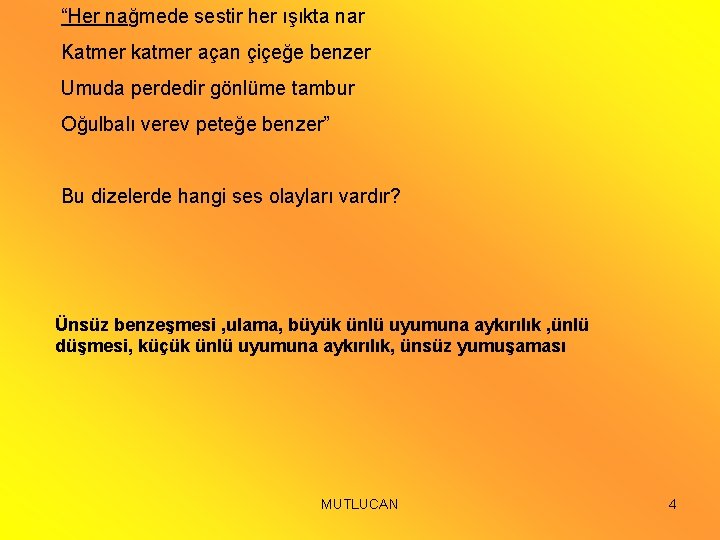 “Her nağmede sestir her ışıkta nar

Katmer katmer açan çiçeğe benzer

Umuda perdedir gönlüme tambur

Oğulbalı verev peteğe benzer”

Bu dizelerde hangi ses olayları vardır?

Ünsüz benzeşmesi ,ulama, büyük ünlü uyumuna aykırılık ,ünlü düşmesi, küçük ünlü uyumuna aykırılık, ünsüz yumuşaması

MUTLUCAN

4